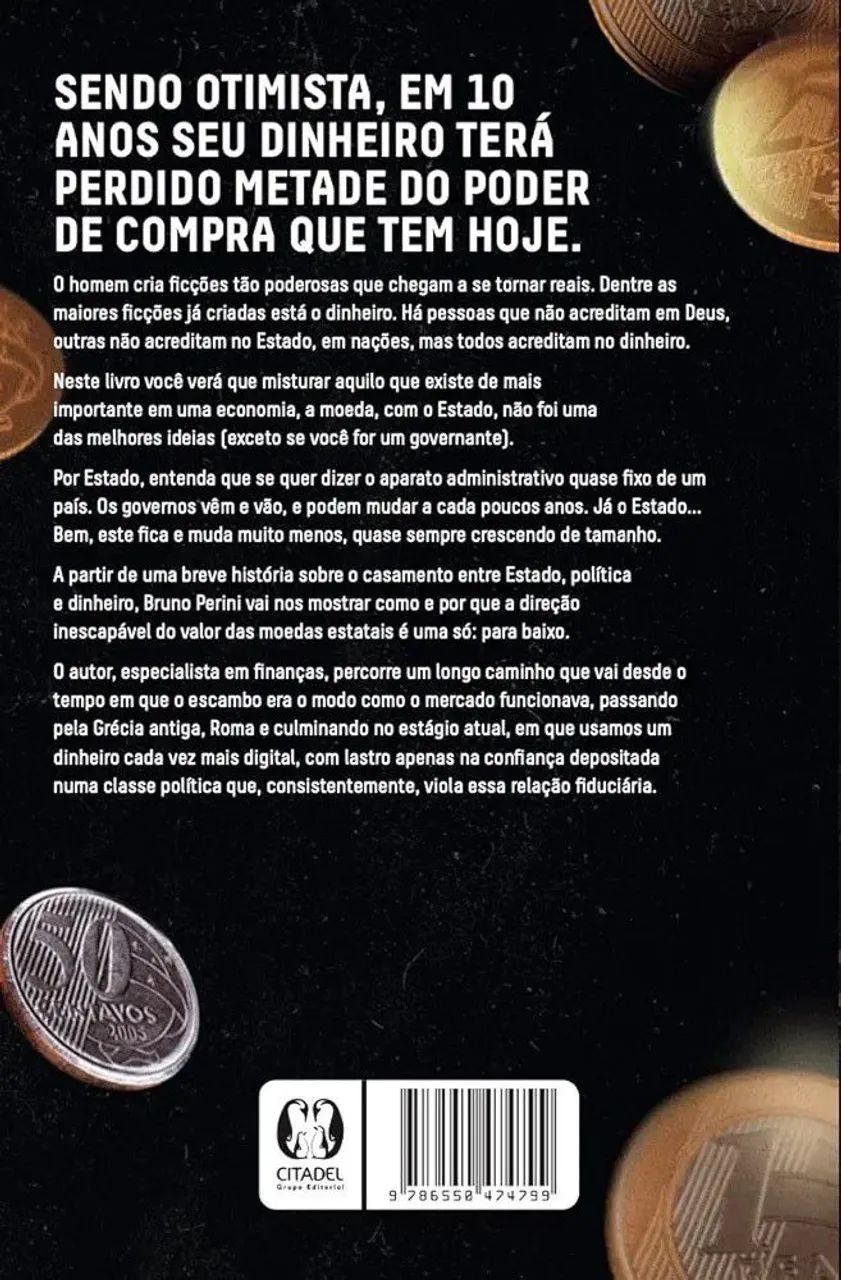 SENDO OTIMISTA, EM 10 ANOS SEU DINHEIRO TERÁ PERDIDO METADE DO PODER DE COMPRA QUE TEM HOJE.

O homem cria ficções tão poderosas que chegam a se tornar reais. Dentre as maiores ficções já criadas está o dinheiro. Há pessoas que não acreditam em Deus, outras não acreditam no Estado, em nações, mas todos acreditam no dinheiro.

Neste livro você verá que misturar aquilo que existe de mais importante em uma economia, a moeda, com o Estado, não foi uma das melhores ideias (exceto se você for um governante).

Por Estado, entenda que se quer dizer o aparato administrativo quase fixo de um país. Os governos vêm e vão, e podem mudar a cada poucos anos. Já o Estado... Bem, este fica e muda muito menos, quase sempre crescendo de tamanho.

A partir de uma breve história sobre o casamento entre Estado, política e dinheiro, Bruno Perini vai nos mostrar como e por que a direção inescapável do valor das moedas estatais é uma só: para baixo.

O autor, especialista em finanças, percorre um longo caminho que vai desde o tempo em que o escambo era o modo como o mercado funcionava, passando pela Grécia antiga, Roma e culminando no estágio atual, em que usamos um dinheiro cada vez mais digital, com lastro apenas na confiança depositada numa classe política que, consistentemente, viola essa relação fiduciária.

50 CENTAVOS 2005

CITADEL Grupo Editorial

9 786550 474799